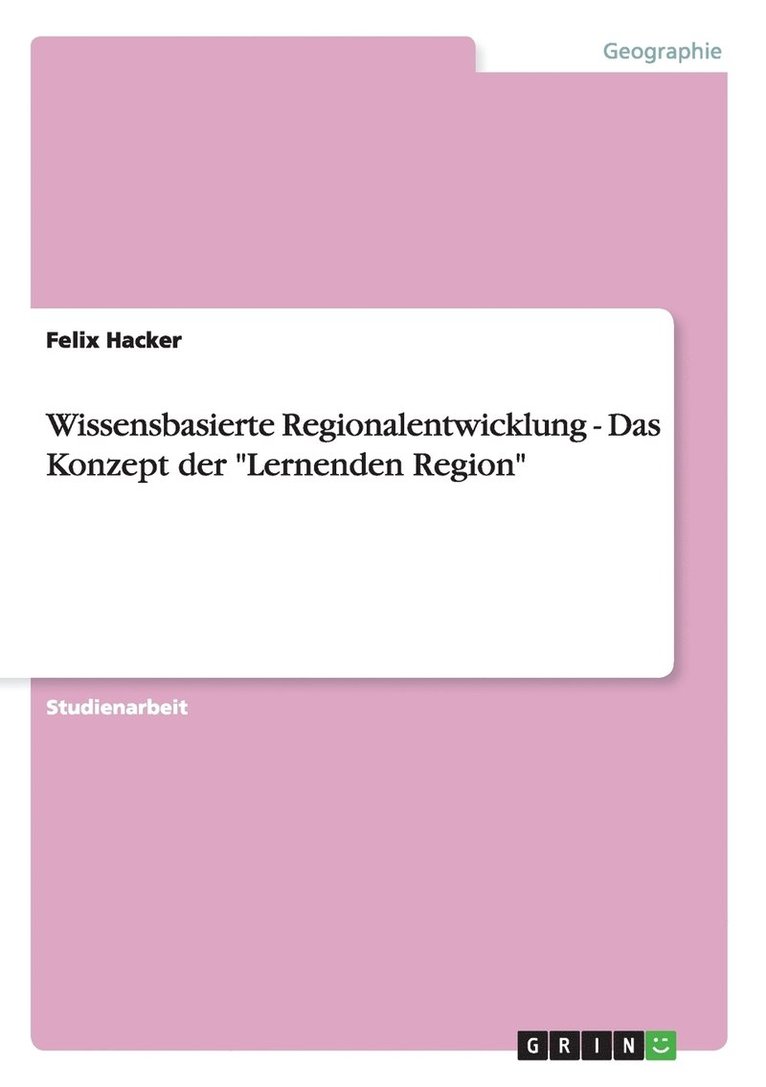 Geographie

Felix Hacker

Wissensbasierte Regionalentwicklung - Das Konzept der "Lernenden Region"

Studienarbeit

GRIN